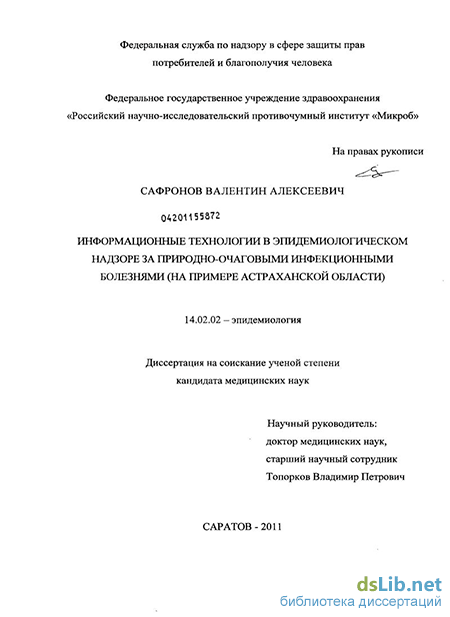 Федеральная служба по надзору в сфере защиты прав потребителей и благополучия человека

Федеральное государственное учреждение здравоохранения «Российский научно-исследовательский противочумный институт «Микроб»

На правах рукописи

САФРОНОВ ВАЛЕНТИН АЛЕКСЕЕВИЧ

04201155872

ИНФОРМАЦИОННЫЕ ТЕХНОЛОГИИ В ЭПИДЕМИОЛОГИЧЕСКОМ НАДЗОРЕ ЗА ПРИРОДНО-ОЧАГОВЫМИ ИНФЕКЦИОННЫМИ БОЛЕЗНЯМИ (НА ПРИМЕРЕ АСТРАХАНСКОЙ ОБЛАСТИ)

14.02.02 – эпидемиология

Диссертация на соискание ученой степени кандидата медицинских наук

Научный руководитель:
доктор медицинских наук,
старший научный сотрудник
Топорков Владимир Петрович

САРАТОВ - 2011

dsLib.net
библиотека диссертаций